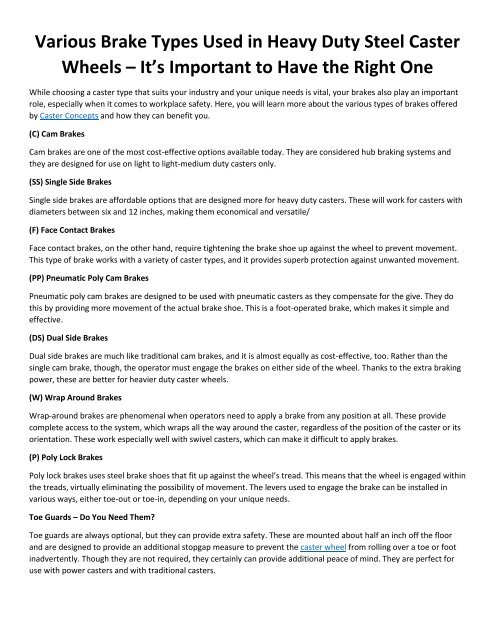 Various Brake Types Used in Heavy Duty Steel Caster Wheels – It's Important to Have the Right One

While choosing a caster type that suits your industry and your unique needs is vital, your brakes also play an important role, especially when it comes to workplace safety. Here, you will learn more about the various types of brakes offered by Caster Concepts and how they can benefit you.

(C) Cam Brakes

Cam brakes are one of the most cost-effective options available today. They are considered hub braking systems and they are designed for use on light to light-medium duty casters only.

(SS) Single Side Brakes

Single side brakes are affordable options that are designed more for heavy duty casters. These will work for casters with diameters between six and 12 inches, making them economical and versatile/

(F) Face Contact Brakes

Face contact brakes, on the other hand, require tightening the brake shoe up against the wheel to prevent movement. This type of brake works with a variety of caster types, and it provides superb protection against unwanted movement.

(PP) Pneumatic Poly Cam Brakes

Pneumatic poly cam brakes are designed to be used with pneumatic casters as they compensate for the give. They do this by providing more movement of the actual brake shoe. This is a foot-operated brake, which makes it simple and effective.

(DS) Dual Side Brakes

Dual side brakes are much like traditional cam brakes, and it is almost equally as cost-effective, too. Rather than the single cam brake, though, the operator must engage the brakes on either side of the wheel. Thanks to the extra braking power, these are better for heavier duty caster wheels.

(W) Wrap Around Brakes

Wrap-around brakes are phenomenal when operators need to apply a brake from any position at all. These provide complete access to the system, which wraps all the way around the caster, regardless of the position of the caster or its orientation. These work especially well with swivel casters, which can make it difficult to apply brakes.

(P) Poly Lock Brakes

Poly lock brakes uses steel brake shoes that fit up against the wheel's tread. This means that the wheel is engaged within the treads, virtually eliminating the possibility of movement. The levers used to engage the brake can be installed in various ways, either toe-out or toe-in, depending on your unique needs.

Toe Guards – Do You Need Them?

Toe guards are always optional, but they can provide extra safety. These are mounted about half an inch off the floor and are designed to provide an additional stopgap measure to prevent the caster wheel from rolling over a toe or foot inadvertently. Though they are not required, they certainly can provide additional peace of mind. They are perfect for use with power casters and with traditional casters.